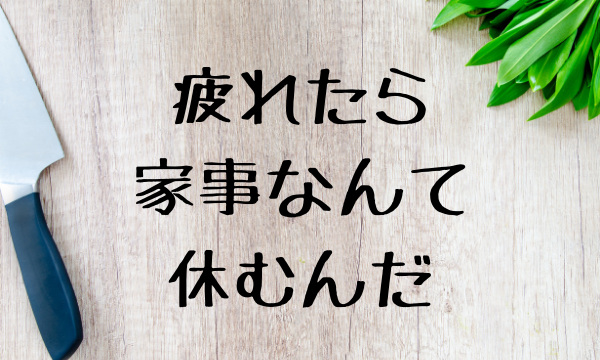 疲れたら
家事なんて
休むんだ